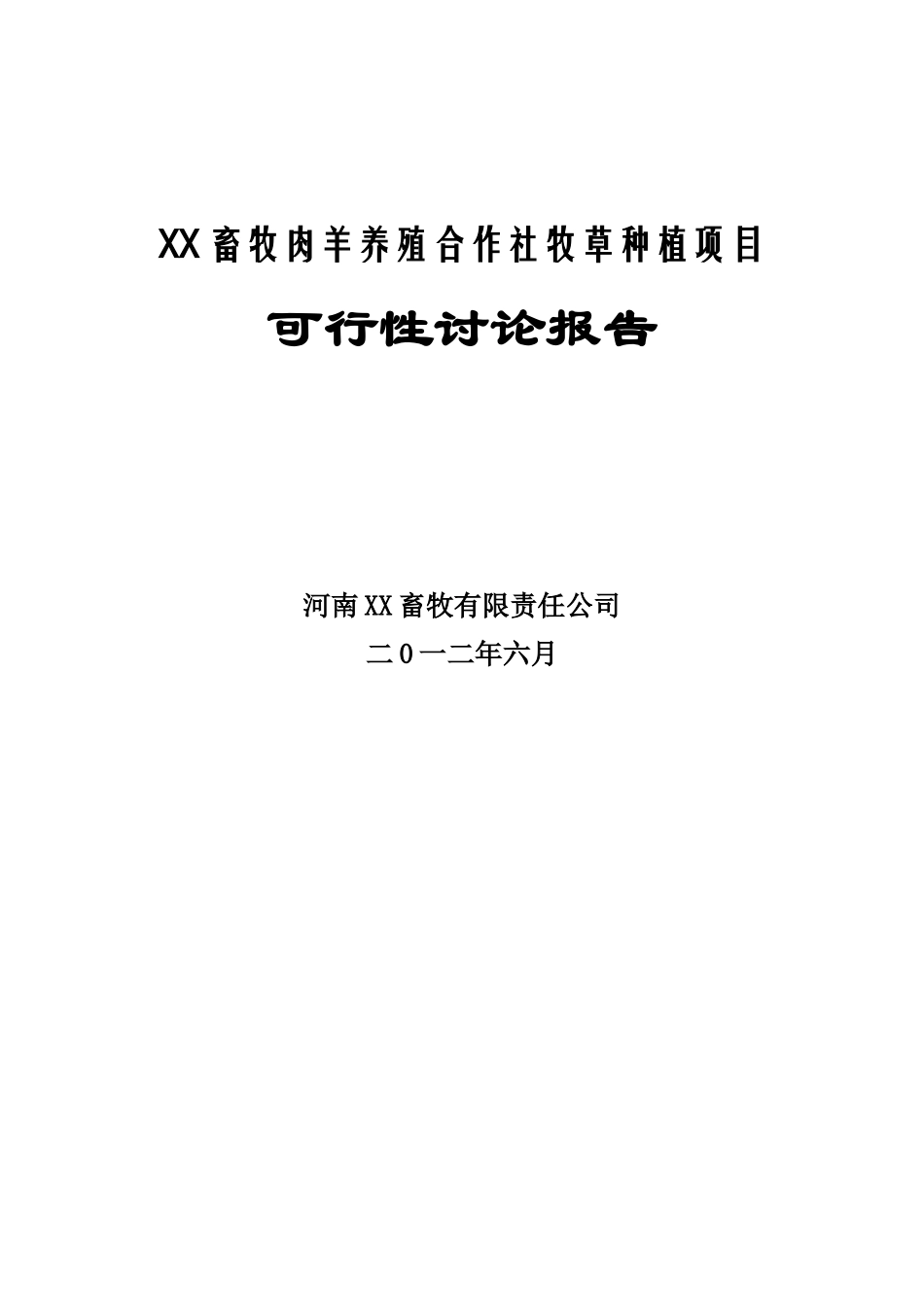 XX畜牧肉羊养殖合作社牧草种植项目

可行性讨论报告

河南XX畜牧有限责任公司
二0一二年六月